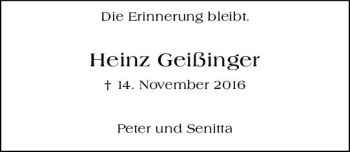 Die Erinnerung bleibt.

Heinz Geißinger

† 14. November 2016

Peter und Senitta